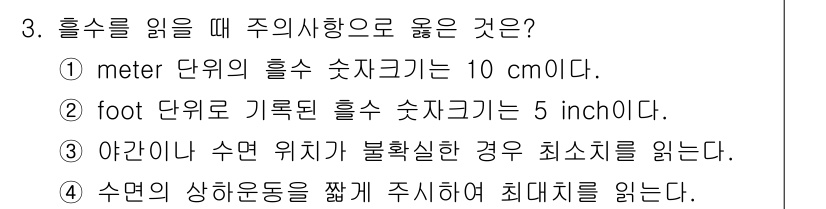 3. 흘수를 읽을 때 주의사항으로 옳은 것은?

① meter 단위의 흘수 숫자크기는 10 cm이다.

② foot 단위로 기록된 흘수 숫자크기는 5 inch이다.

③ 야간이나 수면 위치가 불확실한 경우 최소치를 읽는다.

④ 수면의 상하운동을 짧게 주시하여 최대치를 읽는다.